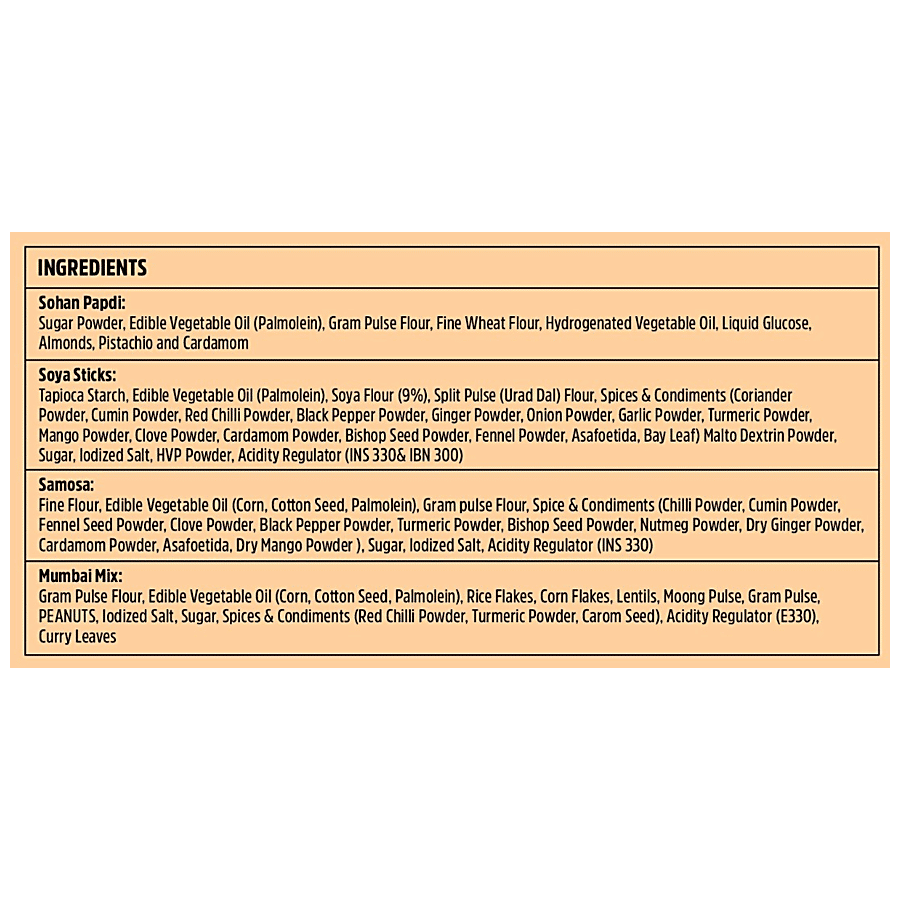 INGREDIENTS

Sohan Papdi:
Sugar Powder, Edible Vegetable Oil (Palmolein), Gram Pulse Flour, Fine Wheat Flour, Hydrogenated Vegetable Oil, Liquid Glucose, Almonds, Pistachio and Cardamom

Soya Sticks:
Tapioca Starch, Edible Vegetable Oil (Palmolein), Soya Flour (9%), Split Pulse (Urad Dal) Flour, Spices & Condiments (Coriander Powder, Cumin Powder, Red Chilli Powder, Black Pepper Powder, Ginger Powder, Onion Powder, Garlic Powder, Turmeric Powder, Mango Powder, Clove Powder, Cardamom Powder, Bishop Seed Powder, Fennel Powder, Asafoetida, Bay Leaf) Malto Dextrin Powder, Sugar, Iodized Salt, HVP Powder, Acidity Regulator (INS 330& IBN 300)

Samosa:
Fine Flour, Edible Vegetable Oil (Corn, Cotton Seed, Palmolein), Gram pulse Flour, Spice & Condiments (Chilli Powder, Cumin Powder, Fennel Seed Powder, Clove Powder, Black Pepper Powder, Turmeric Powder, Bishop Seed Powder, Nutmeg Powder, Dry Ginger Powder, Cardamom Powder, Asafoetida, Dry Mango Powder ), Sugar, Iodized Salt, Acidity Regulator (INS 330)

Mumbai Mix:
Gram Pulse Flour, Edible Vegetable Oil (Corn, Cotton Seed, Palmolein), Rice Flakes, Corn Flakes, Lentils, Moong Pulse, Gram Pulse, PEANUTS, Iodized Salt, Sugar, Spices & Condiments (Red Chilli Powder, Turmeric Powder, Carom Seed), Acidity Regulator (E330), Curry Leaves